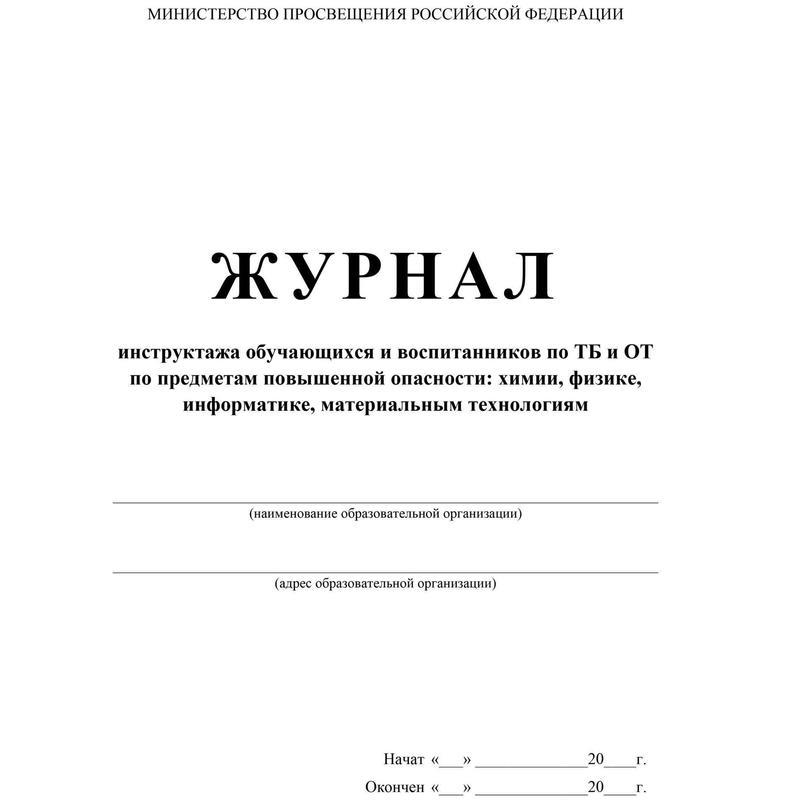 МИНИСТЕРСТВО ПРОСВЕЩЕНИЯ РОССИЙСКОЙ ФЕДЕРАЦИИ

ЖУРНАЛ

инструктажа обучающихся и воспитанников по ТБ и ОТ по предметам повышенной опасности: химии, физике, информатике, материальным технологиям

____
(наименование образовательной организации)

____
(адрес образовательной организации)

Начат «____» ____ 20____ г.
Окончен «____» ____ 20____ г.